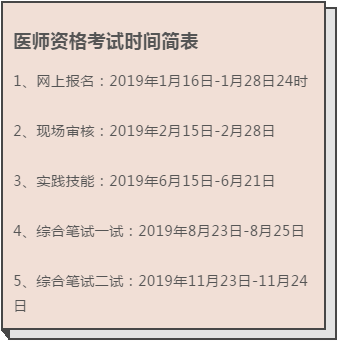 医师资格考试时间简表

1、网上报名：2019年1月16日-1月28日24时

2、现场审核：2019年2月15日-2月28日

3、实践技能：2019年6月15日-6月21日

4、综合笔试一试：2019年8月23日-8月25日

5、综合笔试二试：2019年11月23日-11月24日